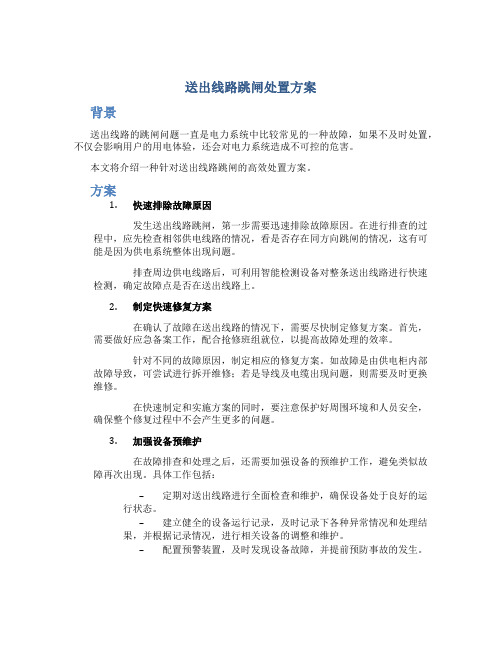 送出线路跳闸处置方案

背景

送出线路的跳闸问题一直是电力系统中比较常见的一种故障，如果不及时处置，不仅会影响用户的用电体验，还会对电力系统造成不可控的危害。

本文将介绍一种针对送出线路跳闸的高效处置方案。

方案

1. 快速排除故障原因

发生送出线路跳闸，第一步需要迅速排除故障原因。在进行排查的过程中，应先检查相邻供电线路的情况，看是否存在同方向跳闸的情况，这有可能是因为供电系统整体出现问题。

排查周边供电线路后，可利用智能检测设备对整条送出线路进行快速检测，确定故障点是否在送出线路上。

2. 制定快速修复方案

在确认了故障在送出线路的情况下，需要尽快制定修复方案。首先，需要做好应急备案工作，配合抢修班组就位，以提高故障处理的效率。

针对不同的故障原因，制定相应的修复方案。如故障是由供电柜内部故障导致，可尝试进行拆开维修；若是导线及电缆出现问题，则需要及时更换维修。

在快速制定和实施方案的同时，要注意保护好周围环境和人员安全，确保整个修复过程中不会产生更多的问题。

3. 加强设备预维护

在故障排查和处理之后，还需要加强设备的预维护工作，避免类似故障再次出现。具体工作包括：

– 定期对送出线路进行全面检查和维护，确保设备处于良好的运行状态。

– 建立健全的设备运行记录，及时记录下各种异常情况和处理结果，并根据记录情况，进行相关设备的调整和维护。

– 配置预警装置，及时发现设备故障，并提前预防事故的发生。